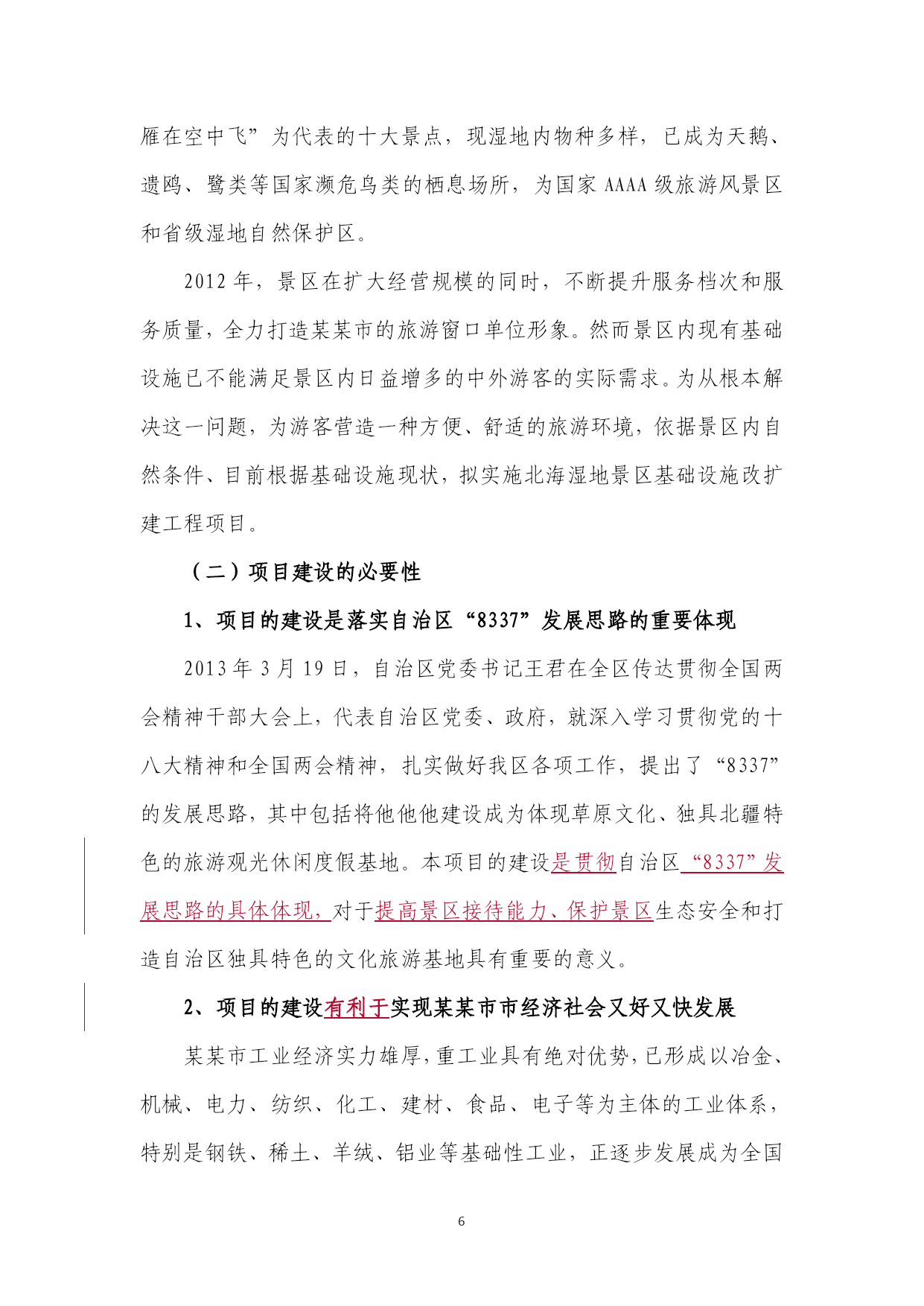 雁在空中飞”为代表的十大景点，现湿地内物种多样，已成为天鹅、遗鸥、鹭类等国家濒危鸟类的栖息场所，为国家AAAA级旅游风景区和省级湿地自然保护区。

2012年，景区在扩大经营规模的同时，不断提升服务档次和服务质量，全力打造某某市的旅游窗口单位形象。然而景区内现有基础设施已不能满足景区内日益增多的中外游客的实际需求。为从根本解决这一问题，为游客营造一种方便、舒适的旅游环境，依据景区内自然条件、目前根据基础设施现状，拟实施北海湿地景区基础设施改扩建工程项目。

（二）项目建设的必要性

1、项目的建设是落实自治区“8337”发展思路的重要体现

2013年3月19日，自治区党委书记王君在全区传达贯彻全国两会精神干部大会上，代表自治区党委、政府，就深入学习贯彻党的十八大精神和全国两会精神，扎实做好我区各项工作，提出了“8337”的发展思路，其中包括将他他他建设成为体现草原文化、独具北疆特色的旅游观光休闲度假基地。本项目的建设是贯彻自治区“8337”发展思路的具体体现，对于提高景区接待能力、保护景区生态安全和打造自治区独具特色的文化旅游基地具有重要的意义。

2、项目的建设有利于实现某某市市经济社会又好又快发展

某某市工业经济实力雄厚，重工业具有绝对优势，已形成以冶金、机械、电力、纺织、化工、建材、食品、电子等为主体的工业体系，特别是钢铁、稀土、羊绒、铝业等基础性工业，正逐步发展成为全国

6